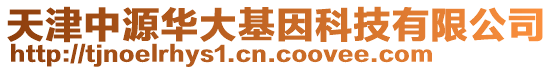 天津中源华大基因科技有限公司
http://tjnoelrhys1.cn.coovee.com